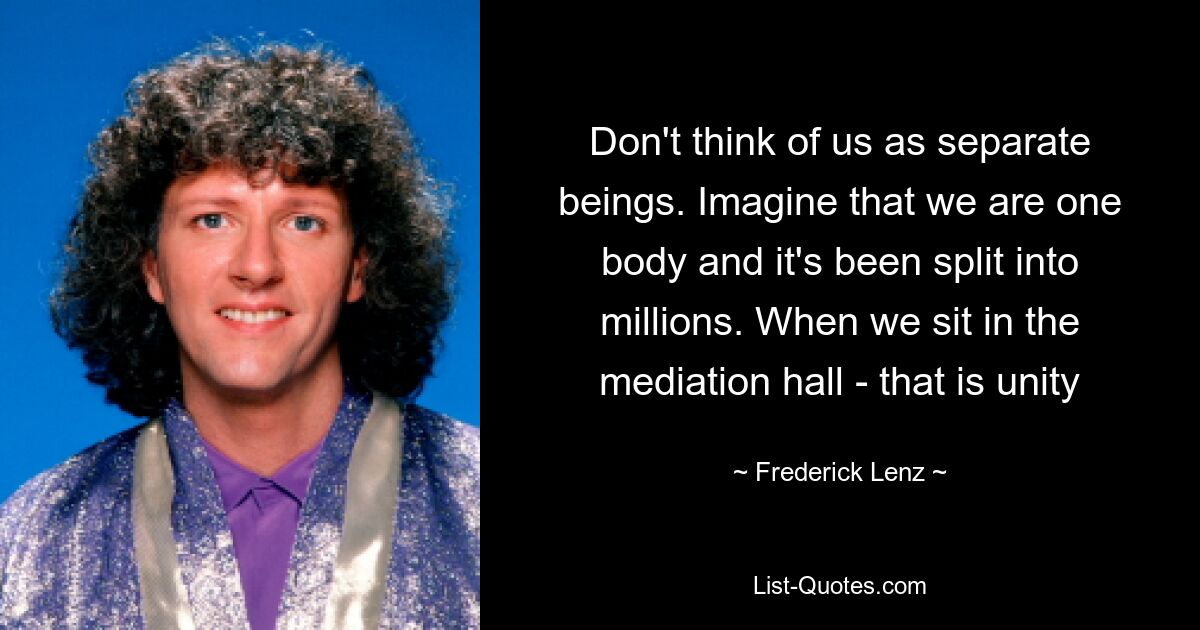 Don't think of us as separate beings. Imagine that we are one body and it's been split into millions. When we sit in the mediation hall - that is unity

~ Frederick Lenz ~

List-Quotes.com